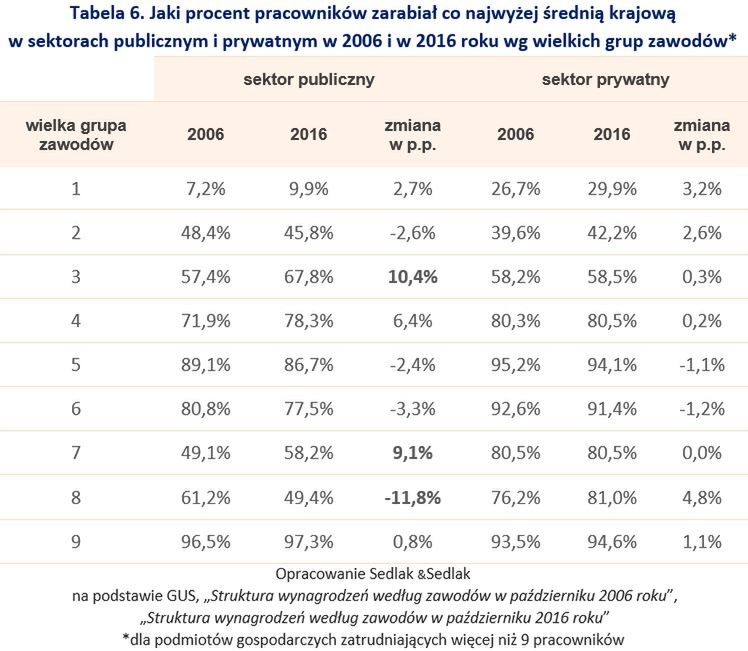 Tabela 6. Jaki procent pracowników zarabiał co najwyżej średnią krajową w sektorach publicznym i prywatnym w 2006 i w 2016 roku wg wielkich grup zawodów*

| | sektor publiczny | | | sektor prywatny | | |
|---|---|---|---|---|---|---|
| wielka grupa zawodów | 2006 | 2016 | zmiana w p.p. | 2006 | 2016 | zmiana w p.p. |
| 1 | 7,2% | 9,9% | 2,7% | 26,7% | 29,9% | 3,2% |
| 2 | 48,4% | 45,8% | -2,6% | 39,6% | 42,2% | 2,6% |
| 3 | 57,4% | 67,8% | 10,4% | 58,2% | 58,5% | 0,3% |
| 4 | 71,9% | 78,3% | 6,4% | 80,3% | 80,5% | 0,2% |
| 5 | 89,1% | 86,7% | -2,4% | 95,2% | 94,1% | -1,1% |
| 6 | 80,8% | 77,5% | -3,3% | 92,6% | 91,4% | -1,2% |
| 7 | 49,1% | 58,2% | 9,1% | 80,5% | 80,5% | 0,0% |
| 8 | 61,2% | 49,4% | -11,8% | 76,2% | 81,0% | 4,8% |
| 9 | 96,5% | 97,3% | 0,8% | 93,5% | 94,6% | 1,1% |

Opracowanie Sedlak &Sedlak
na podstawie GUS, „Struktura wynagrodzeń według zawodów w październiku 2006 roku",
„Struktura wynagrodzeń według zawodów w październiku 2016 roku"
*dla podmiotów gospodarczych zatrudniających więcej niż 9 pracowników